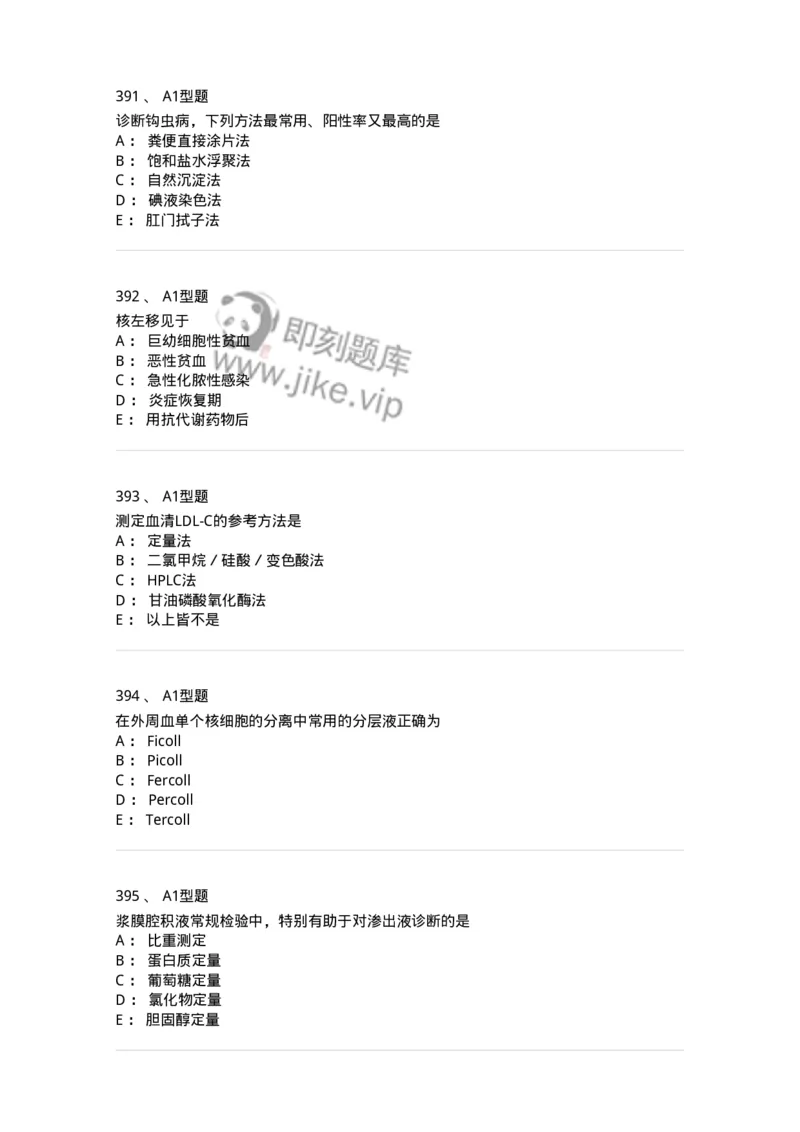 391 、 A1型题
诊断钩虫病，下列方法最常用、阳性率又最高的是
A： 粪便直接涂片法
B： 饱和盐水浮聚法
C： 自然沉淀法
D： 碘液染色法
E： 肛门拭子法

392 、 A1型题
核左移见于
A： 巨幼细胞性贫血
B： 恶性贫血
C： 急性化脓性感染
D： 炎症恢复期
E： 用抗代谢药物后

即刻题库
www.jike.vip

393 、 A1型题
测定血清LDL-C的参考方法是
A： 定量法
B： 二氯甲烷 / 硅酸 / 变色酸法
C： HPLC法
D： 甘油磷酸氧化酶法
E： 以上皆不是

394 、 A1型题
在外周血单个核细胞的分离中常用的分层液正确为
A： Ficoll
B： Picoll
C： Fercoll
D： Percoll
E： Tercoll

395 、 A1型题
浆膜腔积液常规检验中，特别有助于对渗出液诊断的是
A： 比重测定
B： 蛋白质定量
C： 葡萄糖定量
D： 氯化物定量
E： 胆固醇定量